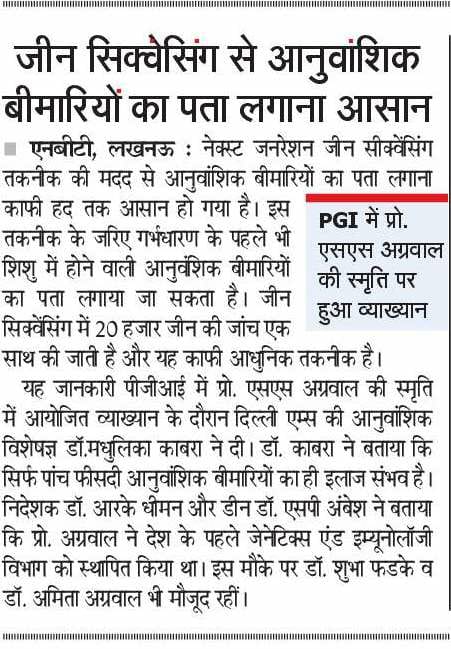 जीन सिक्वेंसिंग से आनुवांशिक बीमारियों का पता लगाना आसान

एनबीटी, लखनऊ : नेक्स्ट जनरेशन जीन सीक्वेंसिंग तकनीक की मदद से आनुवांशिक बीमारियों का पता लगाना काफी हद तक आसान हो गया है। इस तकनीक के जरिए गर्भधारण के पहले भी शिशु में होने वाली आनुवंशिक बीमारियों का पता लगाया जा सकता है। जीन सिक्वेंसिंग में 20 हजार जीन की जांच एक साथ की जाती है और यह काफी आधुनिक तकनीक है।

PGI में प्रो. एसएस अग्रवाल की स्मृति पर हुआ व्याख्यान

यह जानकारी पीजीआई में प्रो. एसएस अग्रवाल की स्मृति में आयोजित व्याख्यान के दौरान दिल्ली एम्स की आनुवांशिक विशेषज्ञ डॉ.मधुलिका काबरा ने दी। डॉ. काबरा ने बताया कि सिर्फ पांच फीसदी आनुवांशिक बीमारियों का ही इलाज संभव है। निदेशक डॉ. आरके धीमन और डीन डॉ. एसपी अंबेश ने बताया कि प्रो. अग्रवाल ने देश के पहले जेनेटिक्स एंड इम्यूनोलॉजी विभाग को स्थापित किया था। इस मौके पर डॉ. शुभा फडके व डॉ. अमिता अग्रवाल भी मौजूद रहीं।